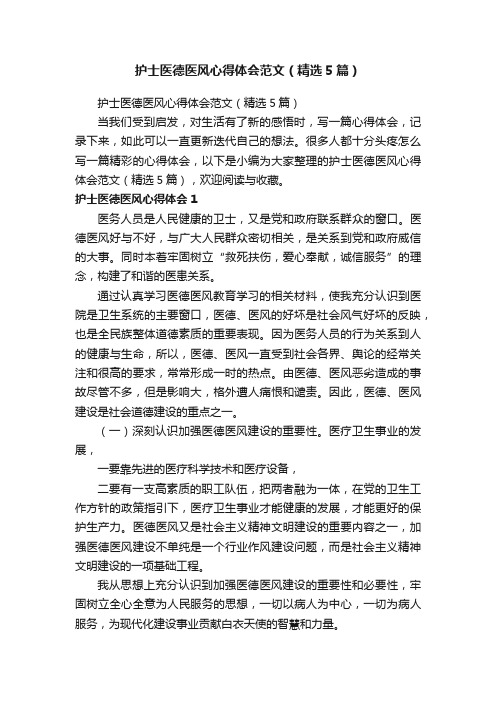 护士医德医风心得体会范文（精选5篇）

护士医德医风心得体会范文（精选5篇）

当我们受到启发，对生活有了新的感悟时，写一篇心得体会，记录下来，如此可以一直更新迭代自己的想法。很多人都十分头疼怎么写一篇精彩的心得体会，以下是小编为大家整理的护士医德医风心得体会范文（精选5篇），欢迎阅读与收藏。

护士医德医风心得体会1

医务人员是人民健康的卫士，又是党和政府联系群众的窗口。医德医风好与不好，与广大人民群众密切相关，是关系到党和政府威信的大事。同时本着牢固树立“救死扶伤，爱心奉献，诚信服务”的理念，构建了和谐的医患关系。

通过认真学习医德医风教育学习的相关材料，使我充分认识到医院是卫生系统的主要窗口，医德、医风的好坏是社会风气好坏的反映，也是全民族整体道德素质的重要表现。因为医务人员的行为关系到人的健康与生命，所以，医德、医风一直受到社会各界、舆论的经常关注和很高的要求，常常形成一时的热点。由医德、医风恶劣造成的事故尽管不多，但是影响大，格外遭人痛恨和谴责。因此，医德、医风建设是社会道德建设的重点之一。

（一）深刻认识加强医德医风建设的重要性。医疗卫生事业的发展，

一要靠先进的医疗科学技术和医疗设备，

二要有一支高素质的职工队伍，把两者融为一体，在党的卫生工作方针的政策指引下，医疗卫生事业才能健康的发展，才能更好的保护生产力。医德医风又是社会主义精神文明建设的重要内容之一，加强医德医风建设不单纯是一个行业作风建设问题，而是社会主义精神文明建设的一项基础工程。

我从思想上充分认识到加强医德医风建设的重要性和必要性，牢固树立全心全意为人民服务的思想，一切以病人为中心，一切为病人服务，为现代化建设事业贡献白衣天使的智慧和力量。